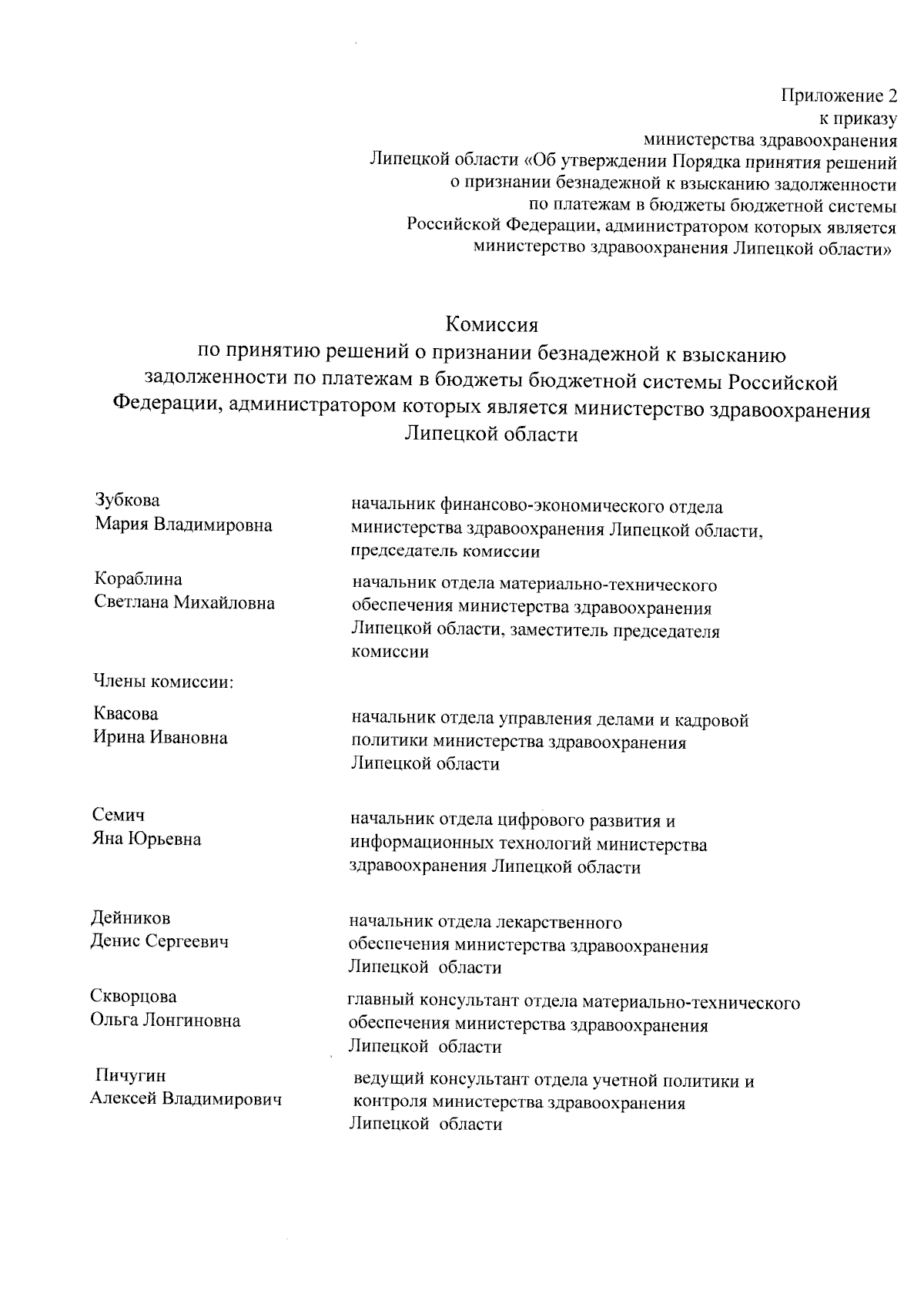 Приложение 2
к приказу
министерства здравоохранения
Липецкой области «Об утверждении Порядка принятия решений о признании безнадежной к взысканию задолженности по платежам в бюджеты бюджетной системы Российской Федерации, администратором которых является министерство здравоохранения Липецкой области»

Комиссия
по принятию решений о признании безнадежной к взысканию задолженности по платежам в бюджеты бюджетной системы Российской Федерации, администратором которых является министерство здравоохранения Липецкой области

| | |
|---|---|
| Зубкова Мария Владимировна | начальник финансово-экономического отдела министерства здравоохранения Липецкой области, председатель комиссии |
| Кораблина Светлана Михайловна | начальник отдела материально-технического обеспечения министерства здравоохранения Липецкой области, заместитель председателя комиссии |
| Члены комиссии: | |
| Квасова Ирина Ивановна | начальник отдела управления делами и кадровой политики министерства здравоохранения Липецкой области |
| Семич Яна Юрьевна | начальник отдела цифрового развития и информационных технологий министерства здравоохранения Липецкой области |
| Дейников Денис Сергеевич | начальник отдела лекарственного обеспечения министерства здравоохранения Липецкой области |
| Скворцова Ольга Лонгиновна | главный консультант отдела материально-технического обеспечения министерства здравоохранения Липецкой области |
| Пичугин Алексей Владимирович | ведущий консультант отдела учетной политики и контроля министерства здравоохранения Липецкой области |